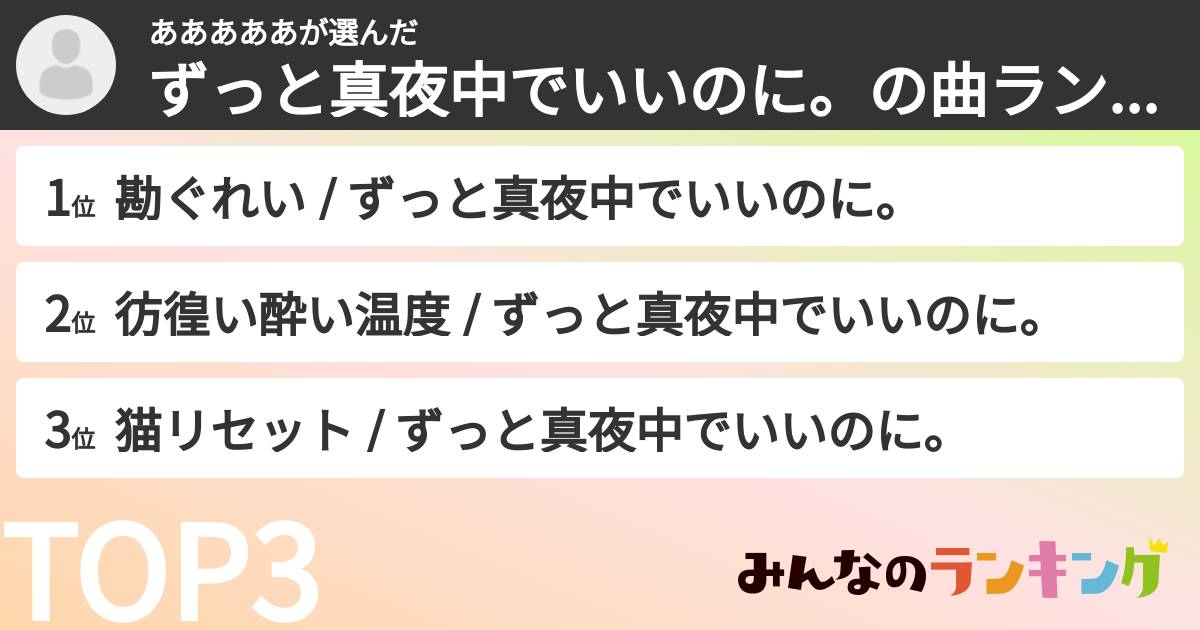 ああああああが選んだ
ずっと真夜中でいいのに。の曲ラン...

1位 勘ぐれい / ずっと真夜中でいいのに。

2位 彷徨い酔い温度 / ずっと真夜中でいいのに。

3位 猫リセット / ずっと真夜中でいいのに。

TOP3

みんなのランキング